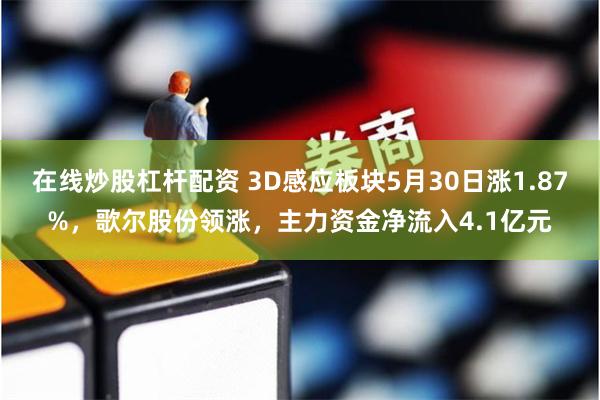 券商

在线炒股杠杆配资 3D感应板块5月30日涨1.87%，歌尔股份领涨，主力资金净流入4.1亿元